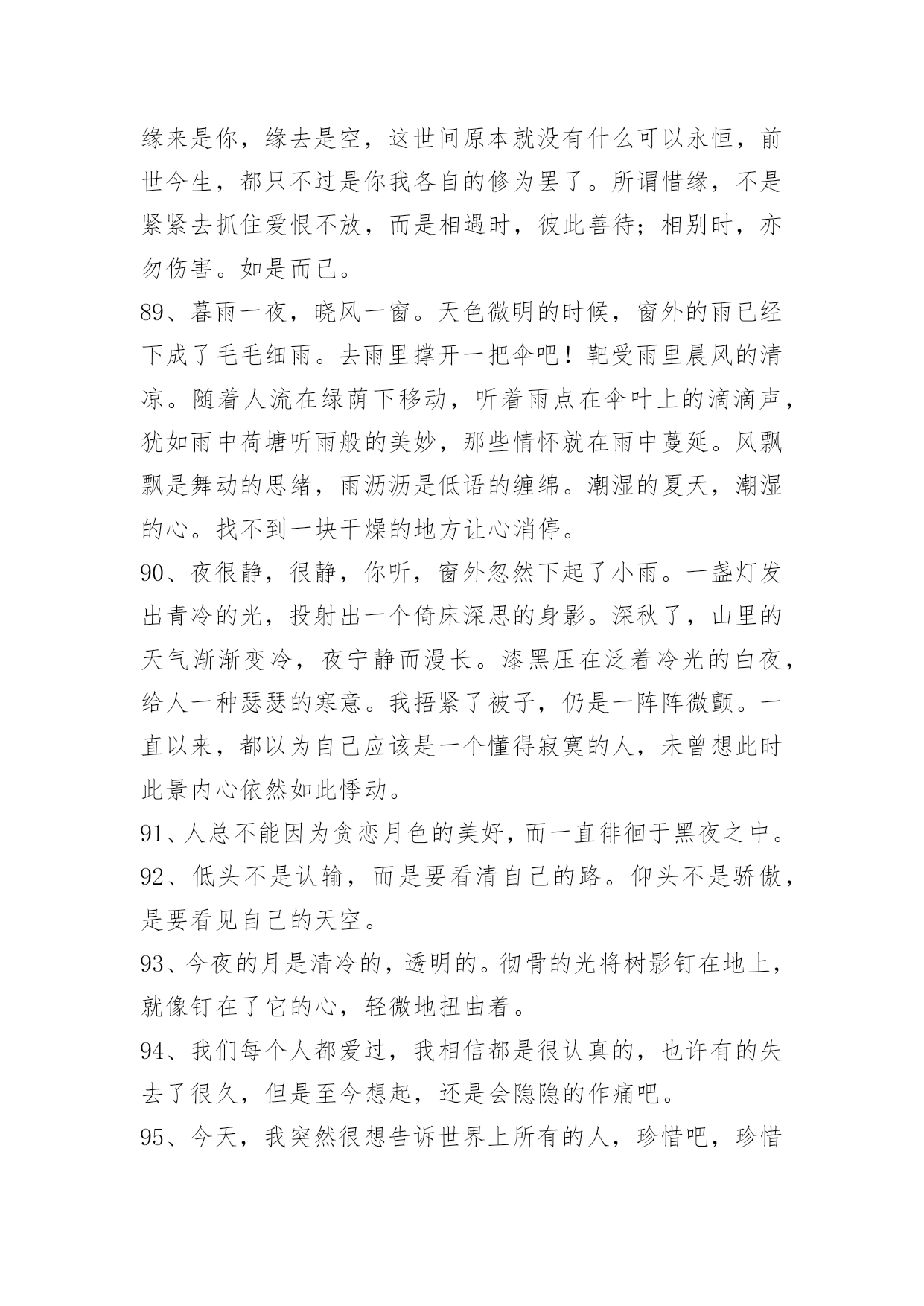 缘来是你，缘去是空，这世间原本就没有什么可以永恒，前世今生，都只不过是你我各自的修为罢了。所谓惜缘，不是紧紧去抓住爱恨不放，而是相遇时，彼此善待；相别时，亦勿伤害。如是而已。

89、暮雨一夜，晓风一窗。天色微明的时候，窗外的雨已经下成了毛毛细雨。去雨里撑开一把伞吧！靶受雨里晨风的清凉。随着人流在绿荫下移动，听着雨点在伞叶上的滴滴声，犹如雨中荷塘听雨般的美妙，那些情怀就在雨中蔓延。风飘飘是舞动的思绪，雨沥沥是低语的缠绵。潮湿的夏天，潮湿的心。找不到一块干燥的地方让心消停。

90、夜很静，很静，你听，窗外忽然下起了小雨。一盏灯发出青冷的光，投射出一个倚床深思的身影。深秋了，山里的天气渐渐变冷，夜宁静而漫长。漆黑压在泛着冷光的白夜，给人一种瑟瑟的寒意。我捂紧了被子，仍是一阵阵微颤。一直以来，都以为自己应该是一个懂得寂寞的人，未曾想此时此景内心依然如此悸动。

91、人总不能因为贪恋月色的美好，而一直徘徊于黑夜之中。

92、低头不是认输，而是要看清自己的路。仰头不是骄傲，是要看见自己的天空。

93、今夜的月是清冷的，透明的。彻骨的光将树影钉在地上，就像钉在了它的心，轻微地扭曲着。

94、我们每个人都爱过，我相信都是很认真的，也许有的失去了很久，但是至今想起，还是会隐隐的作痛吧。

95、今天，我突然很想告诉世界上所有的人，珍惜吧，珍惜